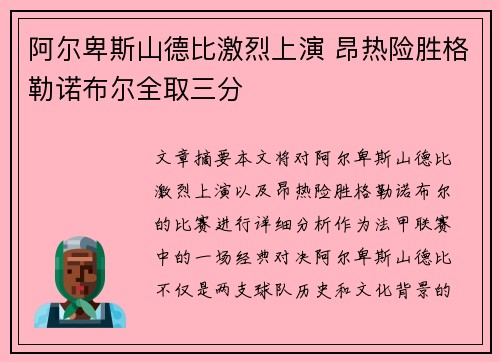 阿尔卑斯山德比激烈上演 昂热险胜格勒诺布尔全取三分

文章摘要本文将对阿尔卑斯山德比激烈上演以及昂热险胜格勒诺布尔的比赛进行详细分析作为法甲联赛中的一场经典对决阿尔卑斯山德比不仅是两支球队历史和文化背景的